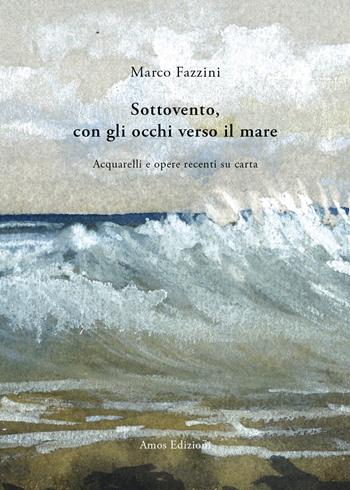 Marco Fazzini

Sottovento,
con gli occhi verso il mare

Acquarelli e opere recenti su carta

Amos Edizioni